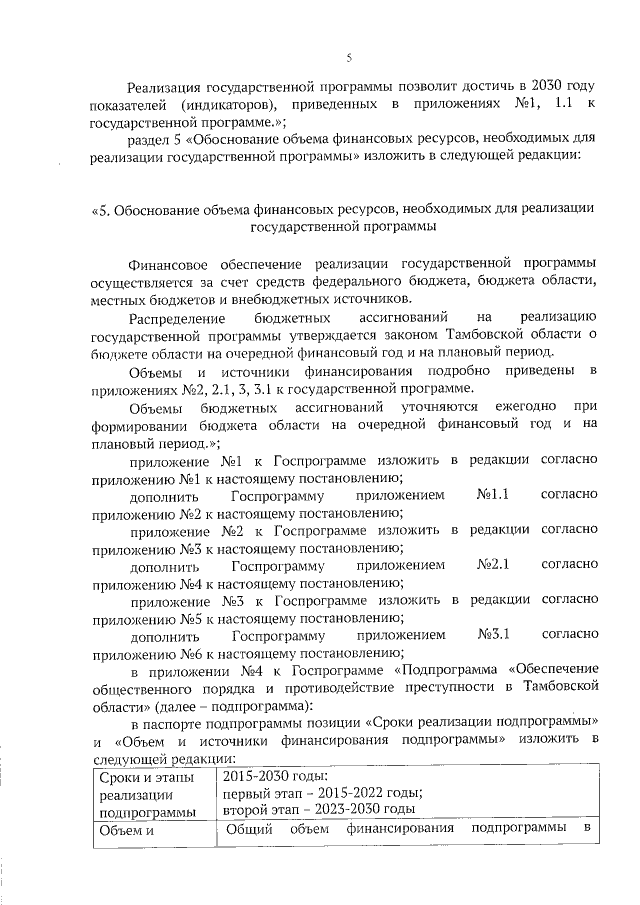 5

Реализация государственной программы позволит достичь в 2030 году показателей (индикаторов), приведенных в приложениях №1, 1.1 к государственной программе.»;

раздел 5 «Обоснование объема финансовых ресурсов, необходимых для реализации государственной программы» изложить в следующей редакции:

«5. Обоснование объема финансовых ресурсов, необходимых для реализации государственной программы

Финансовое обеспечение реализации государственной программы осуществляется за счет средств федерального бюджета, бюджета области, местных бюджетов и внебюджетных источников.

Распределение бюджетных ассигнований на реализацию государственной программы утверждается законом Тамбовской области о бюджете области на очередной финансовый год и на плановый период.

Объемы и источники финансирования подробно приведены в приложениях №2, 2.1, 3, 3.1 к государственной программе.

Объемы бюджетных ассигнований уточняются ежегодно при формировании бюджета области на очередной финансовый год и на плановый период.»;

приложение №1 к Госпрограмме изложить в редакции согласно приложению №1 к настоящему постановлению;

дополнить Госпрограмму приложением №1.1 согласно приложению №2 к настоящему постановлению;

приложение №2 к Госпрограмме изложить в редакции согласно приложению №3 к настоящему постановлению;

дополнить Госпрограмму приложением №2.1 согласно приложению №4 к настоящему постановлению;

приложение №3 к Госпрограмме изложить в редакции согласно приложению №5 к настоящему постановлению;

дополнить Госпрограмму приложением №3.1 согласно приложению №6 к настоящему постановлению;

в приложении №4 к Госпрограмме «Подпрограмма «Обеспечение общественного порядка и противодействие преступности в Тамбовской области» (далее – подпрограмма):

в паспорте подпрограммы позиции «Сроки реализации подпрограммы» и «Объем и источники финансирования подпрограммы» изложить в следующей редакции:

| Сроки и этапы реализации подпрограммы | 2015-2030 годы: первый этап – 2015-2022 годы; второй этап – 2023-2030 годы |
|---|---|
| Объем и | Общий объем финансирования подпрограммы в |